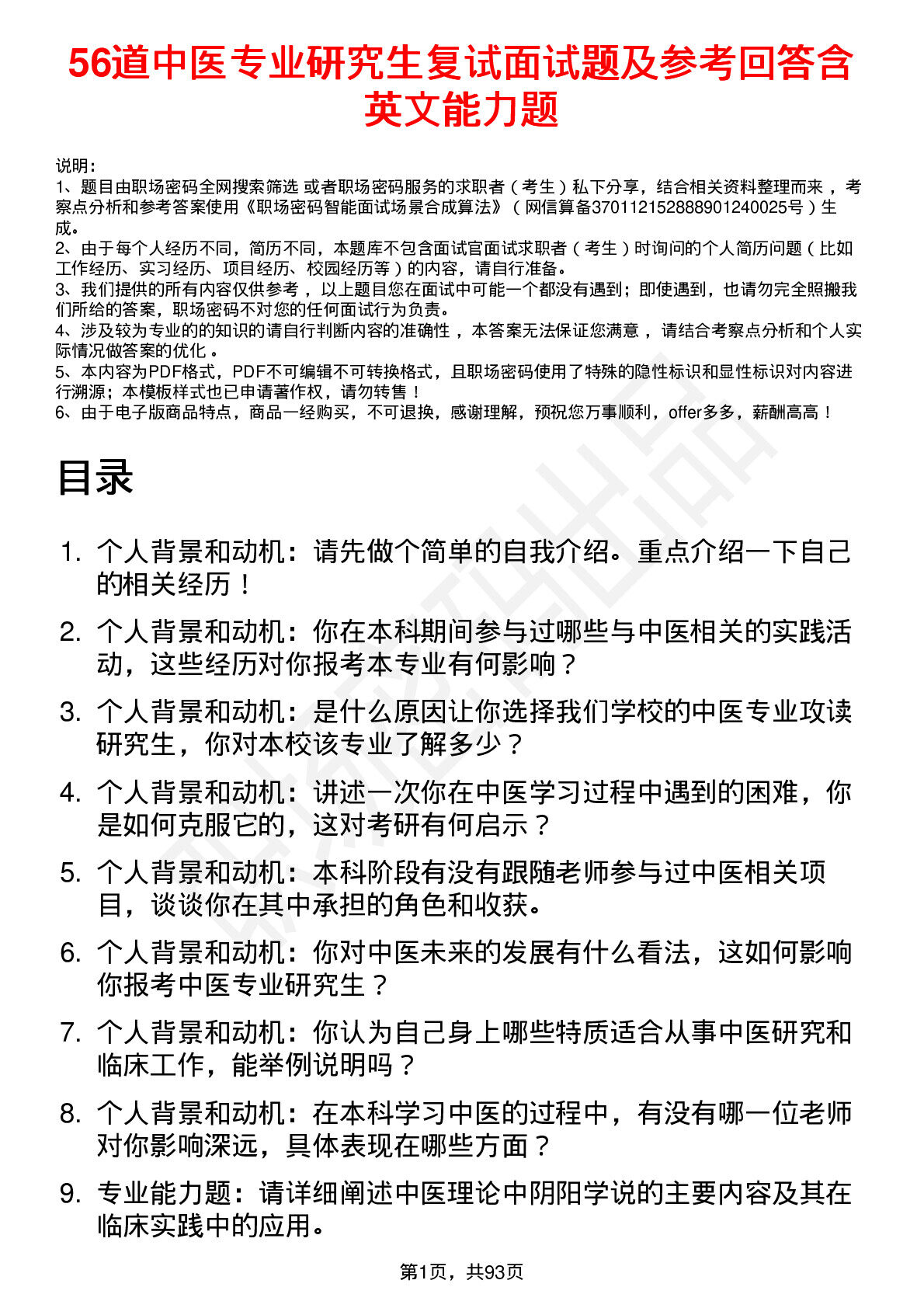 56道中医专业研究生复试面试题及参考回答含英文能力题

说明：
1、题目由职场密码全网搜索筛选 或者职场密码服务的求职者（考生）私下分享，结合相关资料整理而来，考察点分析和参考答案使用《职场密码智能面试场景合成算法》（网信算备370112152888901240025号）生成。
2、由于每个人经历不同，简历不同，本题库不包含面试官面试求职者（考生）时询问的个人简历问题（比如工作经历、实习经历、项目经历、校园经历等）的内容，请自行准备。
3、我们提供的所有内容仅供参考，以上题目您在面试中可能一个都没有遇到；即使遇到，也请勿完全照搬我们所给的答案，职场密码不对您的任何面试行为负责。
4、涉及较为专业的的知识的请自行判断内容的准确性，本答案无法保证您满意，请结合考察点分析和个人实际情况做答案的优化。
5、本内容为PDF格式，PDF不可编辑不可转换格式，且职场密码使用了特殊的隐性标识和显性标识对内容进行溯源；本模板样式也已申请著作权，请勿转售！
6、由于电子版商品特点，商品一经购买，不可退换，感谢理解，预祝您万事顺利，offer多多，薪酬高高！

目录

1. 个人背景和动机：请先做个简单的自我介绍。重点介绍一下自己的相关经历！
2. 个人背景和动机：你在本科期间参与过哪些与中医相关的实践活动，这些经历对你报考本专业有何影响？
3. 个人背景和动机：是什么原因让你选择我们学校的中医专业攻读研究生，你对本校该专业了解多少？
4. 个人背景和动机：讲述一次你在中医学习过程中遇到的困难，你是如何克服它的，这对考研有何启示？
5. 个人背景和动机：本科阶段有没有跟随老师参与过中医相关项目，谈谈你在其中承担的角色和收获。
6. 个人背景和动机：你对中医未来的发展有什么看法，这如何影响你报考中医专业研究生？
7. 个人背景和动机：你认为自己身上哪些特质适合从事中医研究和临床工作，能举例说明吗？
8. 个人背景和动机：在本科学习中医的过程中，有没有哪一位老师对你影响深远，具体表现在哪些方面？
9. 专业能力题：请详细阐述中医理论中阴阳学说的主要内容及其在临床实践中的应用。

第1页，共93页